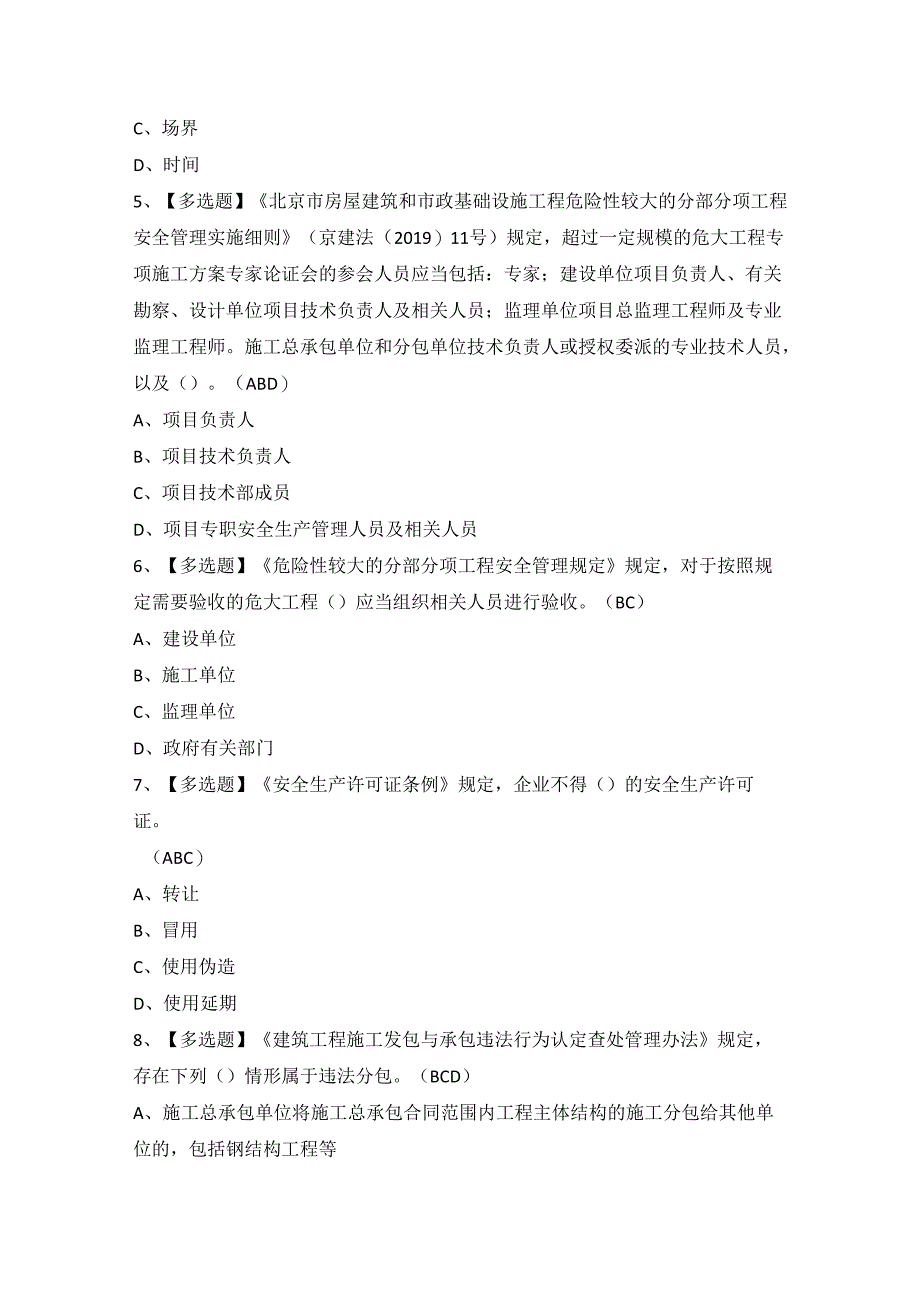 C、场界

D、时间

5、【多选题】《北京市房屋建筑和市政基础设施工程危险性较大的分部分项工程安全管理实施细则》（京建法（2019）11号）规定，超过一定规模的危大工程专项施工方案专家论证会的参会人员应当包括：专家；建设单位项目负责人、有关勘察、设计单位项目技术负责人及相关人员；监理单位项目总监理工程师及专业监理工程师。施工总承包单位和分包单位技术负责人或授权委派的专业技术人员，以及（）。（ABD）

A、项目负责人

B、项目技术负责人

C、项目技术部成员

D、项目专职安全生产管理人员及相关人员

6、【多选题】《危险性较大的分部分项工程安全管理规定》规定，对于按照规定需要验收的危大工程（）应当组织相关人员进行验收。（BC）

A、建设单位

B、施工单位

C、监理单位

D、政府有关部门

7、【多选题】《安全生产许可证条例》规定，企业不得（）的安全生产许可证。

（ABC）

A、转让

B、冒用

C、使用伪造

D、使用延期

8、【多选题】《建筑工程施工发包与承包违法行为认定查处管理办法》规定，存在下列（）情形属于违法分包。（BCD）

A、施工总承包单位将施工总承包合同范围内工程主体结构的施工分包给其他单位的，包括钢结构工程等